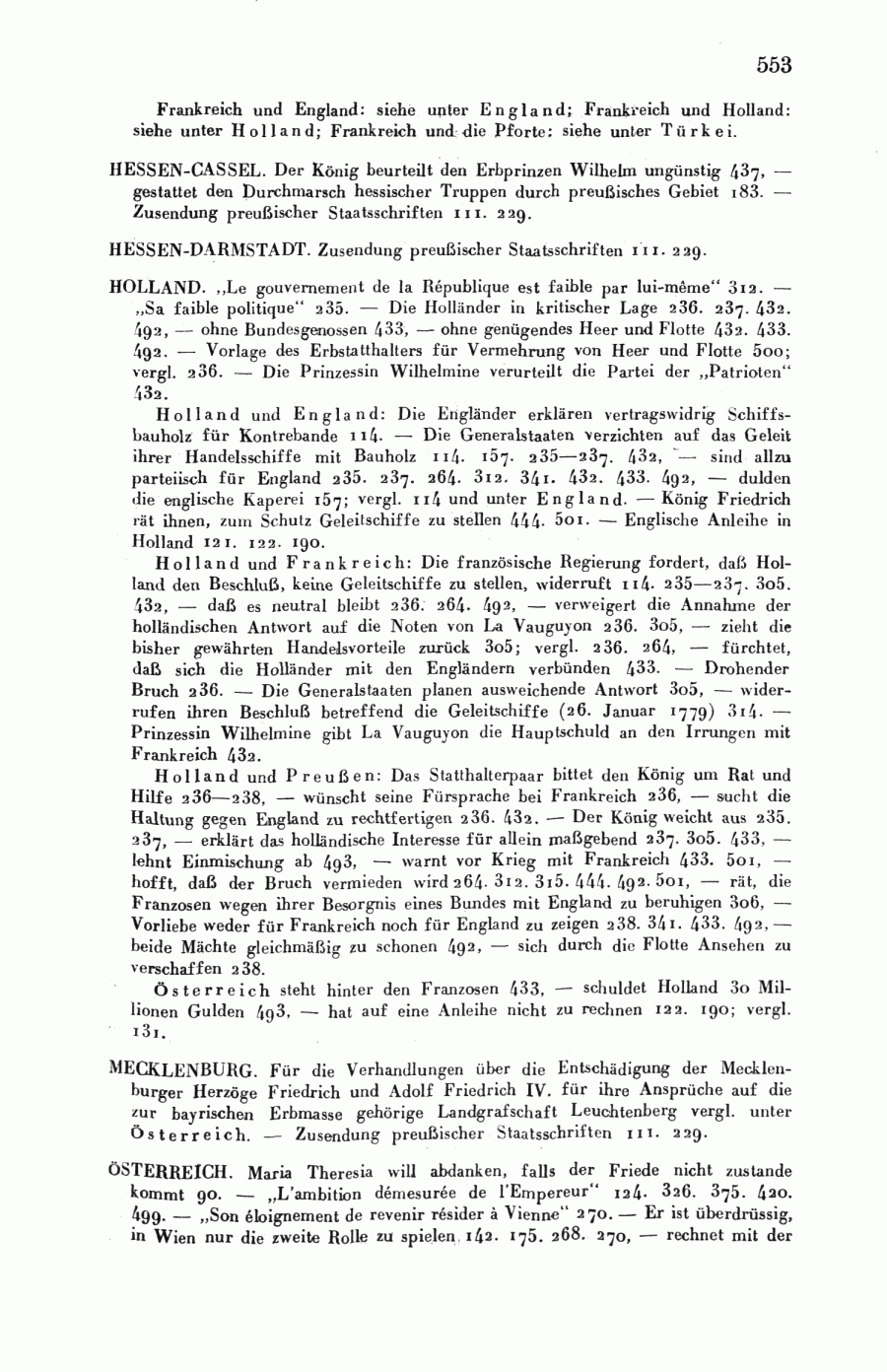 553

Frankreich und England: siehe unter England; Frankreich und Holland: siehe unter Holland; Frankreich und die Pforte: siehe unter Türkei.

HESSEN-CASSEL. Der König beurteilt den Erbprinzen Wilhelm ungünstig 437, — gestattet den Durchmarsch hessischer Truppen durch preußisches Gebiet 183. — Zusendung preußischer Staatsschriften 111. 229.

HESSEN-DARMSTADT. Zusendung preußischer Staatsschriften 111. 229.

HOLLAND. „Le gouvernement de la République est faible par lui-même“ 312. — „Sa faible politique“ 235. — Die Holländer in kritischer Lage 236. 237. 432. 492, — ohne Bundesgenossen 433, — ohne genügendes Heer und Flotte 432. 433. 492. — Vorlage des Erbstatthalters für Vermehrung von Heer und Flotte 500; vergl. 236. — Die Prinzessin Wilhelmine verurteilt die Partei der „Patrioten“ 432.

Holland und England: Die Engländer erklären vertragswidrig Schiffsbauholz für Kontrebande 114. — Die Generalstaaten verzichten auf das Geleit ihrer Handelsschiffe mit Bauholz 114. 157. 235—237. 432, — sind allzu parteiisch für England 235. 237. 264. 312. 341. 432. 433. 492, — dulden die englische Kaperei 157; vergl. 114 und unter England. — König Friedrich rät ihnen, zum Schutz Geleitschiffe zu stellen 444. 501. — Englische Anleihe in Holland 121. 122. 190.

Holland und Frankreich: Die französische Regierung fordert, daß Holland den Beschluß, keine Geleitschiffe zu stellen, widerruft 114. 235—237. 305. 432, — daß es neutral bleibt 236. 264. 492, — verweigert die Annahme der holländischen Antwort auf die Noten von La Vauguyon 236. 305, — zieht die bisher gewährten Handelsvorteile zurück 305; vergl. 236. 264, — fürchtet, daß sich die Holländer mit den Engländern verbünden 433. — Drohender Bruch 236. — Die Generalstaaten planen ausweichende Antwort 305, — widerrufen ihren Beschluß betreffend die Geleitschiffe (26. Januar 1779) 314. — Prinzessin Wilhelmine gibt La Vauguyon die Hauptschuld an den Irrungen mit Frankreich 432.

Holland und Preußen: Das Statthalterpaar bittet den König um Rat und Hilfe 236—238, — wünscht seine Fürsprache bei Frankreich 236, — sucht die Haltung gegen England zu rechtfertigen 236. 432. — Der König weicht aus 235. 237, — erklärt das holländische Interesse für allein maßgebend 237. 305. 433, — lehnt Einmischung ab 493, — warnt vor Krieg mit Frankreich 433. 501, — hofft, daß der Bruch vermieden wird 264. 312. 315. 444. 492. 501, — rät, die Franzosen wegen ihrer Besorgnis eines Bundes mit England zu beruhigen 306, — Vorliebe weder für Frankreich noch für England zu zeigen 238. 341. 433. 492, — beide Mächte gleichmäßig zu schonen 492, — sich durch die Flotte Ansehen zu verschaffen 238.

Österreich steht hinter den Franzosen 433, — schuldet Holland 30 Millionen Gulden 493, — hat auf eine Anleihe nicht zu rechnen 122. 190; vergl. 131.

MECKLENBURG. Für die Verhandlungen über die Entschädigung der Mecklenburger Herzöge Friedrich und Adolf Friedrich IV. für ihre Ansprüche auf die zur bayrischen Erbmasse gehörige Landgrafschaft Leuchtenberg vergl. unter Österreich. — Zusendung preußischer Staatsschriften 111. 229.

ÖSTERREICH. Maria Theresia will abdanken, falls der Friede nicht zustande kommt 90. — „L'ambition démesurée de l'Empereur“ 124. 326. 375. 420. 499. — „Son éloignement de revenir résider à Vienne“ 270. — Er ist überdrüssig, in Wien nur die zweite Rolle zu spielen 142. 175. 268. 270, — rechnet mit der